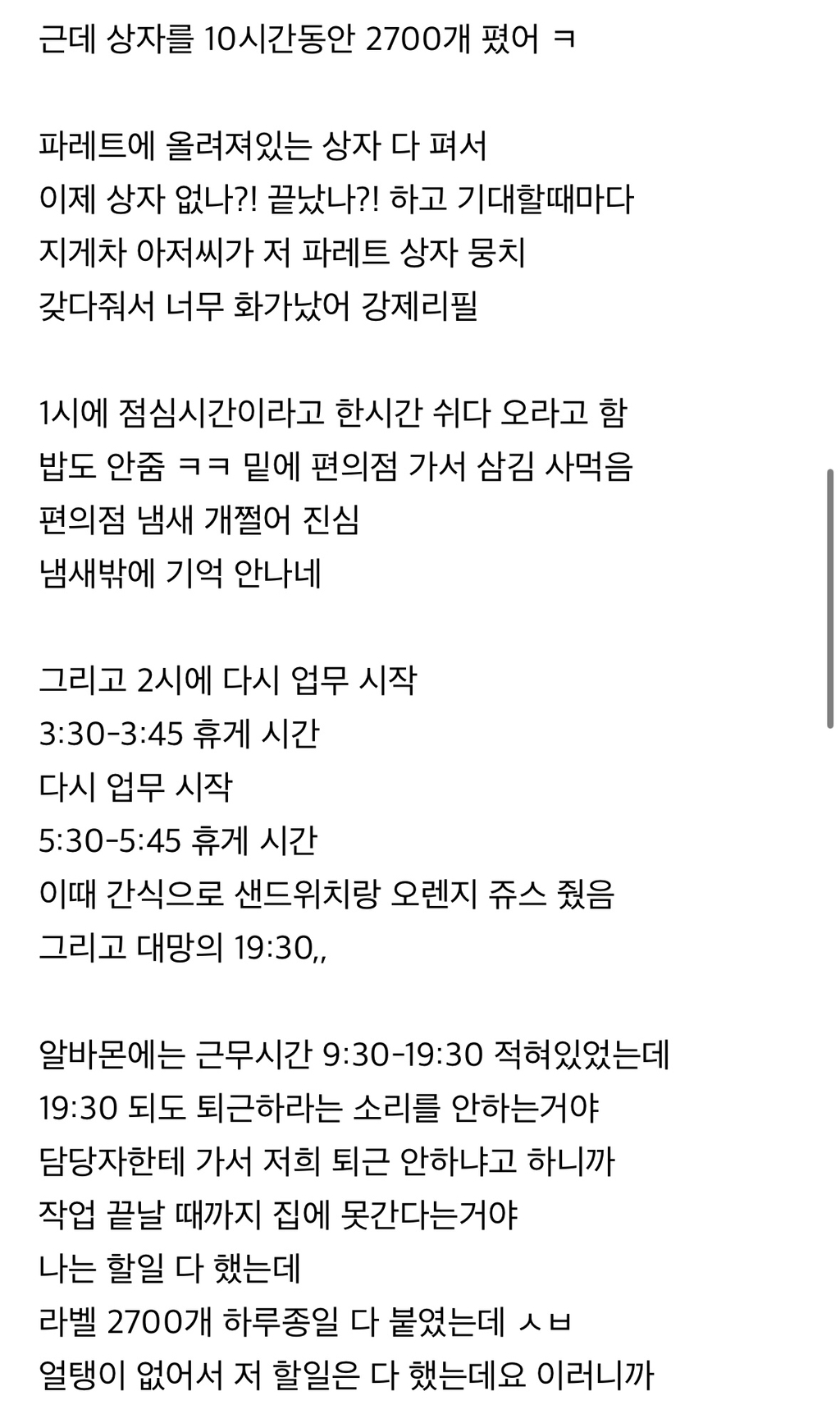 근데 상자를 10시간동안 2700개 폈어 ㅋ

파레트에 올려져있는 상자 다 펴서
이제 상자 없나?! 끝났나?! 하고 기대할때마다
지게차 아저씨가 저 파레트 상자 뭉치
갖다줘서 너무 화가났어 강제리필

1시에 점심시간이라고 한시간 쉬다 오라고 함
밥도 안줌 ㅋㅋ 밑에 편의점 가서 삼김 사먹음
편의점 냄새 개쩔어 진심
냄새밖에 기억 안나네

그리고 2시에 다시 업무 시작
3:30-3:45 휴게 시간
다시 업무 시작
5:30-5:45 휴게 시간
이때 간식으로 샌드위치랑 오렌지 쥬스 줬음
그리고 대망의 19:30,,

알바몬에는 근무시간 9:30-19:30 적혀있었는데
19:30 되도 퇴근하라는 소리를 안하는거야
담당자한테 가서 저희 퇴근 안하냐고 하니까
작업 끝날 때까지 집에 못간다는거야
나는 할일 다 했는데
라벨 2700개 하루종일 다 붙였는데 ㅅㅂ
얼탱이 없어서 저 할일은 다 했는데요 이러니까